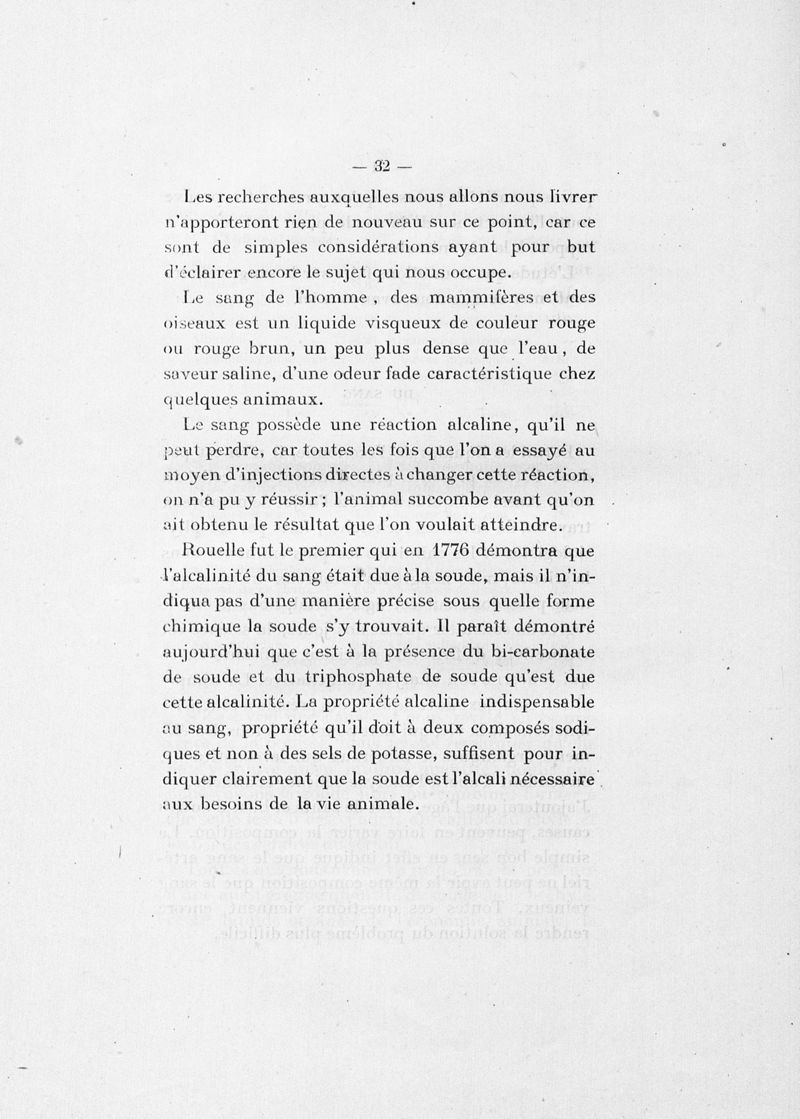 — 32 —

Les recherches auxquelles nous allons nous livrer n'apporteront rien de nouveau sur ce point, car ce sont de simples considérations ayant pour but d'éclairer encore le sujet qui nous occupe.

Le sang de l'homme, des mammifères et des oiseaux est un liquide visqueux de couleur rouge ou rouge brun, un peu plus dense que l'eau, de saveur saline, d'une odeur fade caractéristique chez quelques animaux.

Le sang possède une réaction alcaline, qu'il ne peut perdre, car toutes les fois que l'on a essayé au moyen d'injections directes à changer cette réaction, on n'a pu y réussir ; l'animal succombe avant qu'on ait obtenu le résultat que l'on voulait atteindre.

Rouelle fut le premier qui en 1776 démontra que l'alcalinité du sang était due à la soude, mais il n'indiqua pas d'une manière précise sous quelle forme chimique la soude s'y trouvait. Il paraît démontré aujourd'hui que c'est à la présence du bi-carbonate de soude et du triphosphate de soude qu'est due cette alcalinité. La propriété alcaline indispensable au sang, propriété qu'il doit à deux composés sodiques et non à des sels de potasse, suffisent pour indiquer clairement que la soude est l'alcali nécessaire aux besoins de la vie animale.